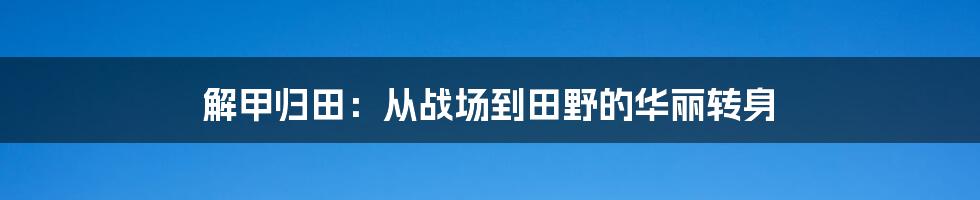 解甲归田：从战场到田野的华丽转身